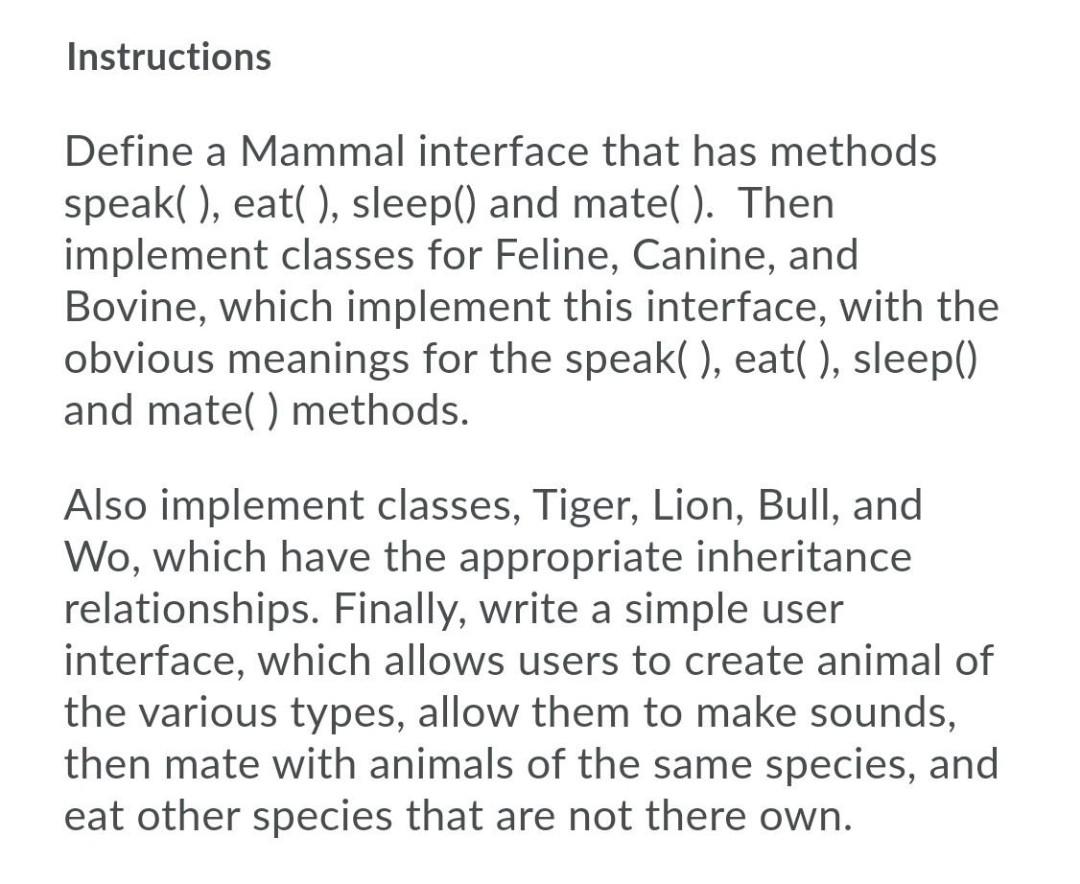 Instructions

Define a Mammal interface that has methods speak( ), eat( ), sleep() and mate( ). Then implement classes for Feline, Canine, and Bovine, which implement this interface, with the obvious meanings for the speak( ), eat( ), sleep() and mate( ) methods.

Also implement classes, Tiger, Lion, Bull, and Wo, which have the appropriate inheritance relationships. Finally, write a simple user interface, which allows users to create animal of the various types, allow them to make sounds, then mate with animals of the same species, and eat other species that are not there own.